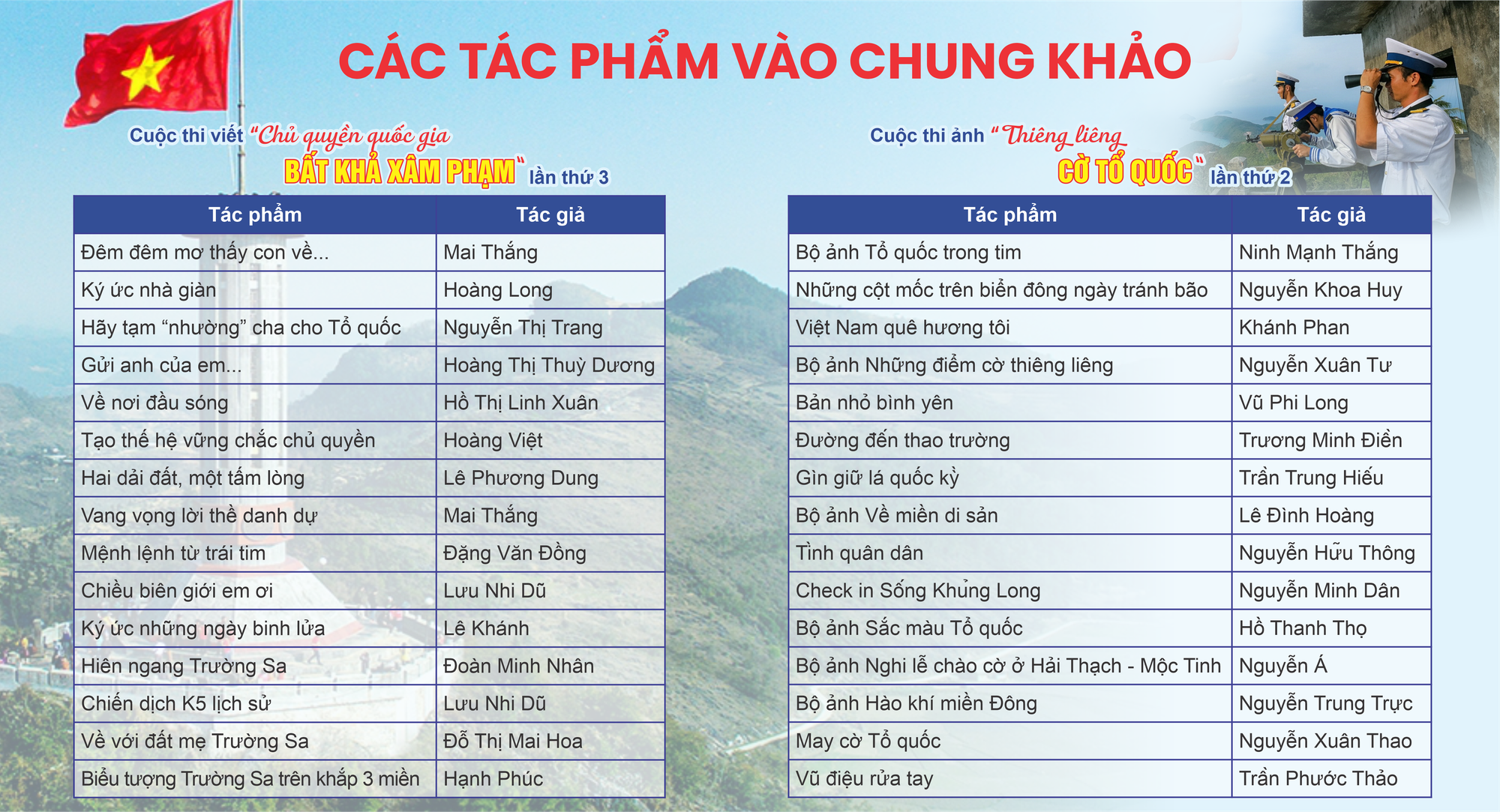 CÁC TÁC PHẨM VÀO CHUNG KHẢO

Cuộc thi viết "Chủ quyền quốc gia BẤT KHẢ XÂM PHẠM" lần thứ 3

| Tác phẩm | Tác giả |
|---|---|
| Đêm đêm mơ thấy con về... | Mai Thắng |
| Ký ức nhà giàn | Hoàng Long |
| Hãy tạm "nhường" cha cho Tổ quốc | Nguyễn Thị Trang |
| Gửi anh của em... | Hoàng Thị Thuỳ Dương |
| Về nơi đầu sóng | Hồ Thị Linh Xuân |
| Tạo thế hệ vững chắc chủ quyền | Hoàng Việt |
| Hai dải đất, một tấm lòng | Lê Phương Dung |
| Vang vọng lời thề danh dự | Mai Thắng |
| Mệnh lệnh từ trái tim | Đặng Văn Đồng |
| Chiều biên giới em ơi | Lưu Nhi Dũ |
| Ký ức những ngày binh lửa | Lê Khánh |
| Hiên ngang Trường Sa | Đoàn Minh Nhân |
| Chiến dịch K5 lịch sử | Lưu Nhi Dũ |
| Về với đất mẹ Trường Sa | Đỗ Thị Mai Hoa |
| Biểu tượng Trường Sa trên khắp 3 miền | Hạnh Phúc |

Cuộc thi ảnh "Thiêng liêng CỜ TỔ QUỐC" lần thứ 2

| Tác phẩm | Tác giả |
|---|---|
| Bộ ảnh Tổ quốc trong tim | Ninh Mạnh Thắng |
| Những cột mốc trên biển đông ngày tránh bão | Nguyễn Khoa Huy |
| Việt Nam quê hương tôi | Khánh Phan |
| Bộ ảnh Những điểm cờ thiêng liêng | Nguyễn Xuân Tư |
| Bản nhỏ bình yên | Vũ Phi Long |
| Đường đến thao trường | Trương Minh Điền |
| Gìn giữ lá quốc kỳ | Trần Trung Hiếu |
| Bộ ảnh Về miền di sản | Lê Đình Hoàng |
| Tình quân dân | Nguyễn Hữu Thông |
| Check in Sống Khủng Long | Nguyễn Minh Dân |
| Bộ ảnh Sắc màu Tổ quốc | Hồ Thanh Thọ |
| Bộ ảnh Nghi lễ chào cờ ở Hải Thạch - Mộc Tinh | Nguyễn Á |
| Bộ ảnh Hào khí miền Đông | Nguyễn Trung Trực |
| May cờ Tổ quốc | Nguyễn Xuân Thao |
| Vũ điệu rửa tay | Trần Phước Thảo |